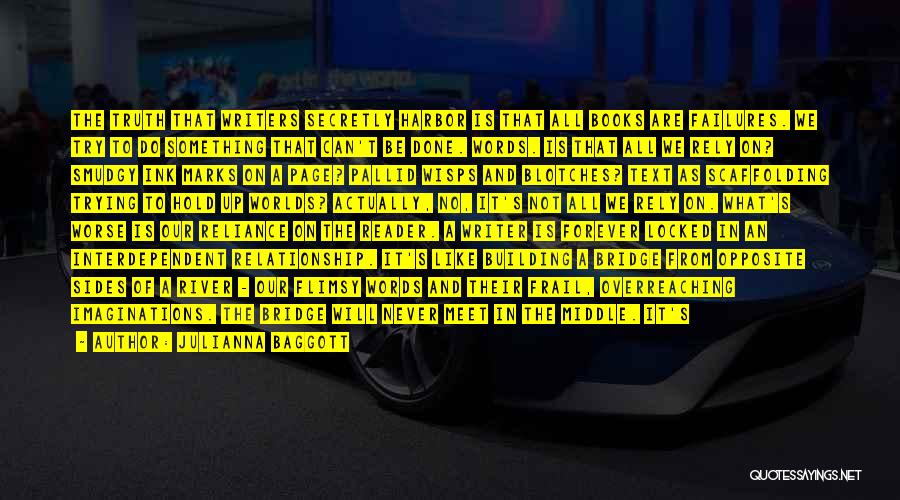 THE TRUTH THAT WRITERS SECRETLY HARBOR IS THAT ALL BOOKS ARE FAILURES. WE TRY TO DO SOMETHING THAT CAN'T BE DONE. WORDS. IS THAT ALL WE RELY ON? SMUDGY INK MARKS ON A PAGE? PALLID WISPS AND BLOTCHES? TEXT AS SCAFFOLDING TRYING TO HOLD UP WORLDS? ACTUALLY, NO. IT'S NOT ALL WE RELY ON. WHAT'S WORSE IS OUR RELIANCE ON THE READER. A WRITER IS FOREVER LOCKED IN AN INTERDEPENDENT RELATIONSHIP. IT'S LIKE BUILDING A BRIDGE FROM OPPOSITE SIDES OF A RIVER - OUR FLIMSY WORDS AND THEIR FRAIL, OVERREACHING IMAGINATIONS. THE BRIDGE WILL NEVER MEET IN THE MIDDLE. IT'S

- AUTHOR: JULIANNA BAGGOTT

QUOTESSAYINGS.NET